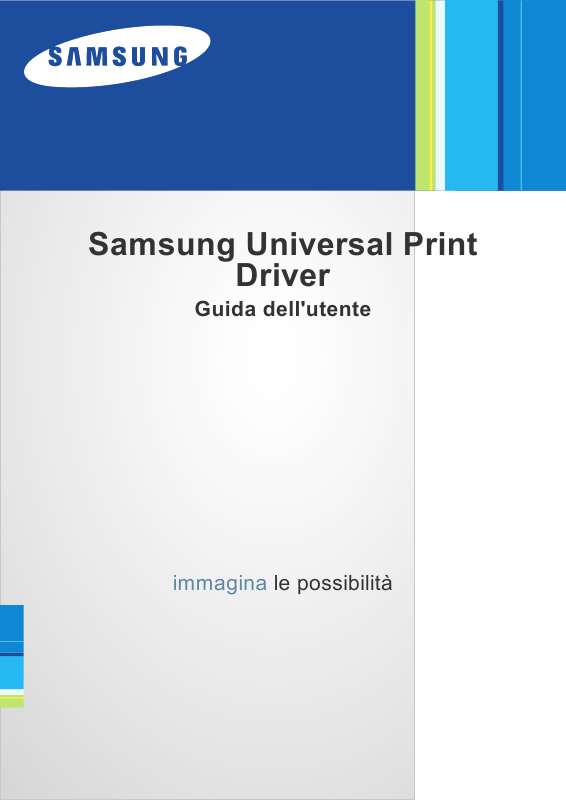 SAMSUNG

Samsung Universal Print Driver

Guida dell'utente

immagina le possibilità